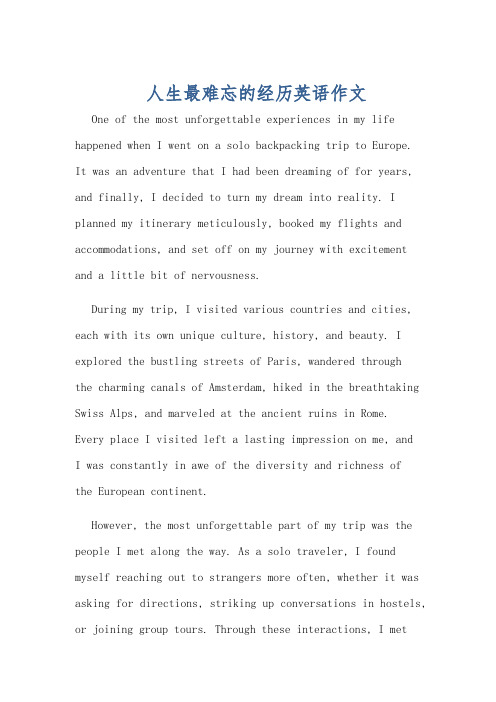 人生最难忘的经历英语作文

One of the most unforgettable experiences in my life happened when I went on a solo backpacking trip to Europe. It was an adventure that I had been dreaming of for years, and finally, I decided to turn my dream into reality. I planned my itinerary meticulously, booked my flights and accommodations, and set off on my journey with excitement and a little bit of nervousness.

During my trip, I visited various countries and cities, each with its own unique culture, history, and beauty. I explored the bustling streets of Paris, wandered through the charming canals of Amsterdam, hiked in the breathtaking Swiss Alps, and marveled at the ancient ruins in Rome. Every place I visited left a lasting impression on me, and I was constantly in awe of the diversity and richness of the European continent.

However, the most unforgettable part of my trip was the people I met along the way. As a solo traveler, I found myself reaching out to strangers more often, whether it was asking for directions, striking up conversations in hostels, or joining group tours. Through these interactions, I met